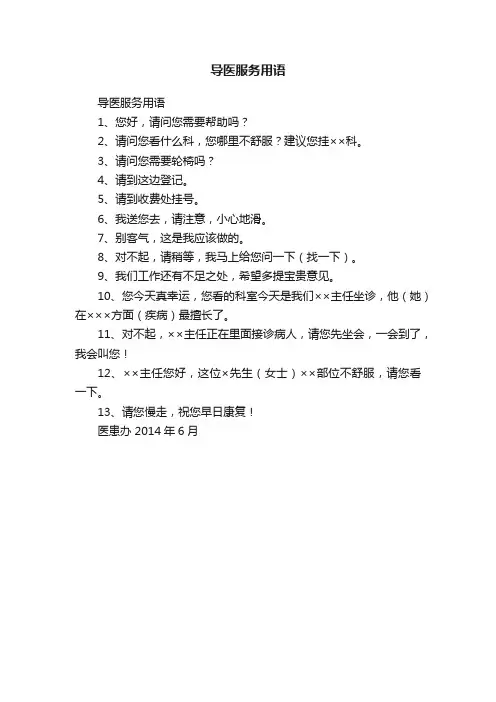 导医服务用语

导医服务用语

1、您好，请问您需要帮助吗？

2、请问您看什么科，您哪里不舒服？建议您挂××科。

3、请问您需要轮椅吗？

4、请到这边登记。

5、请到收费处挂号。

6、我送您去，请注意，小心地滑。

7、别客气，这是我应该做的。

8、对不起，请稍等，我马上给您问一下（找一下）。

9、我们工作还有不足之处，希望多提宝贵意见。

10、您今天真幸运，您看的科室今天是我们××主任坐诊，他（她）在×××方面（疾病）最擅长了。

11、对不起，××主任正在里面接诊病人，请您先坐会，一会到了，我会叫您！

12、××主任您好，这位×先生（女士）××部位不舒服，请您看一下。

13、请您慢走，祝您早日康复！

医患办 2014 年 6 月